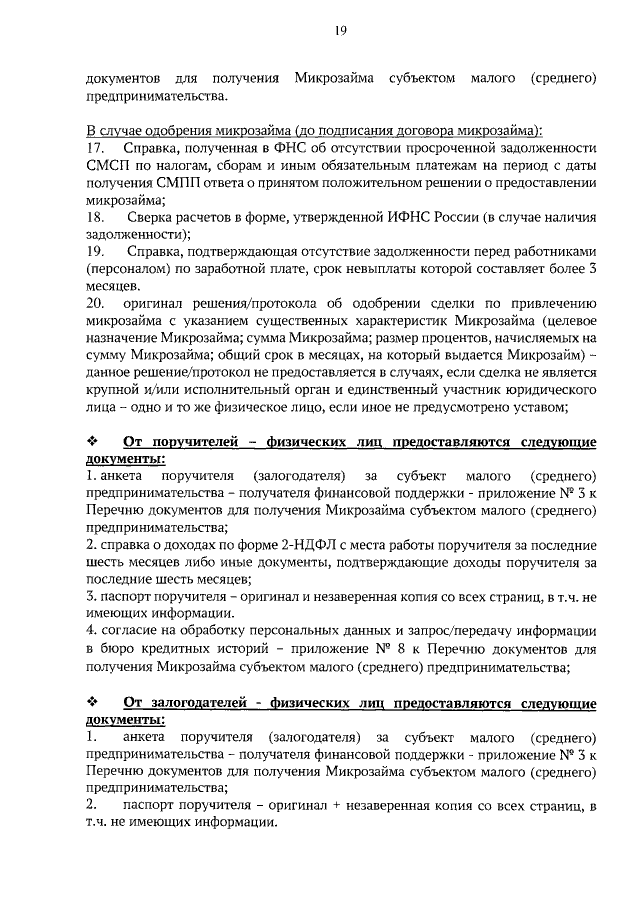 19

документов для получения Микрозайма субъектом малого (среднего) предпринимательства.

В случае одобрения микрозайма (до подписания договора микрозайма):
17. Справка, полученная в ФНС об отсутствии просроченной задолженности СМСП по налогам, сборам и иным обязательным платежам на период с даты получения СМПП ответа о принятом положительном решении о предоставлении микрозайма;
18. Сверка расчетов в форме, утвержденной ИФНС России (в случае наличия задолженности);
19. Справка, подтверждающая отсутствие задолженности перед работниками (персоналом) по заработной плате, срок невыплаты которой составляет более 3 месяцев.
20. оригинал решения/протокола об одобрении сделки по привлечению микрозайма с указанием существенных характеристик Микрозайма (целевое назначение Микрозайма; сумма Микрозайма; размер процентов, начисляемых на сумму Микрозайма; общий срок в месяцах, на который выдается Микрозайм) – данное решение/протокол не предоставляется в случаях, если сделка не является крупной и/или исполнительный орган и единственный участник юридического лица – одно и то же физическое лицо, если иное не предусмотрено уставом;

❖ От поручителей – физических лиц предоставляются следующие документы:
1. анкета поручителя (залогодателя) за субъект малого (среднего) предпринимательства – получателя финансовой поддержки - приложение № 3 к Перечню документов для получения Микрозайма субъектом малого (среднего) предпринимательства;
2. справка о доходах по форме 2-НДФЛ с места работы поручителя за последние шесть месяцев либо иные документы, подтверждающие доходы поручителя за последние шесть месяцев;
3. паспорт поручителя – оригинал и незаверенная копия со всех страниц, в т.ч. не имеющих информации.
4. согласие на обработку персональных данных и запрос/передачу информации в бюро кредитных историй – приложение № 8 к Перечню документов для получения Микрозайма субъектом малого (среднего) предпринимательства;

❖ От залогодателей - физических лиц предоставляются следующие документы:
1. анкета поручителя (залогодателя) за субъект малого (среднего) предпринимательства – получателя финансовой поддержки - приложение № 3 к Перечню документов для получения Микрозайма субъектом малого (среднего) предпринимательства;
2. паспорт поручителя – оригинал + незаверенная копия со всех страниц, в т.ч. не имеющих информации.